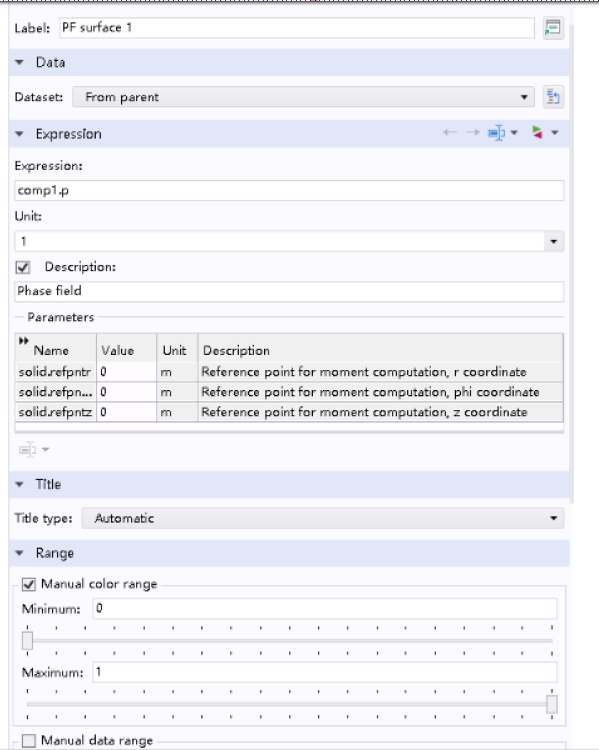 Label: PF surface 1

Data

Dataset: From parent

Expression

Expression:

comp1.p

Unit:

1

Description:

Phase field

Parameters

| Name | Value | Unit | Description |
|---|---|---|---|
| solid.refpntr | 0 | m | Reference point for moment computation, r coordinate |
| solid.refpn... | 0 | m | Reference point for moment computation, phi coordinate |
| solid.refpntz | 0 | m | Reference point for moment computation, z coordinate |

Title

Title type: Automatic

Range

Manual color range

Minimum: 0

Maximum: 1

Manual data range